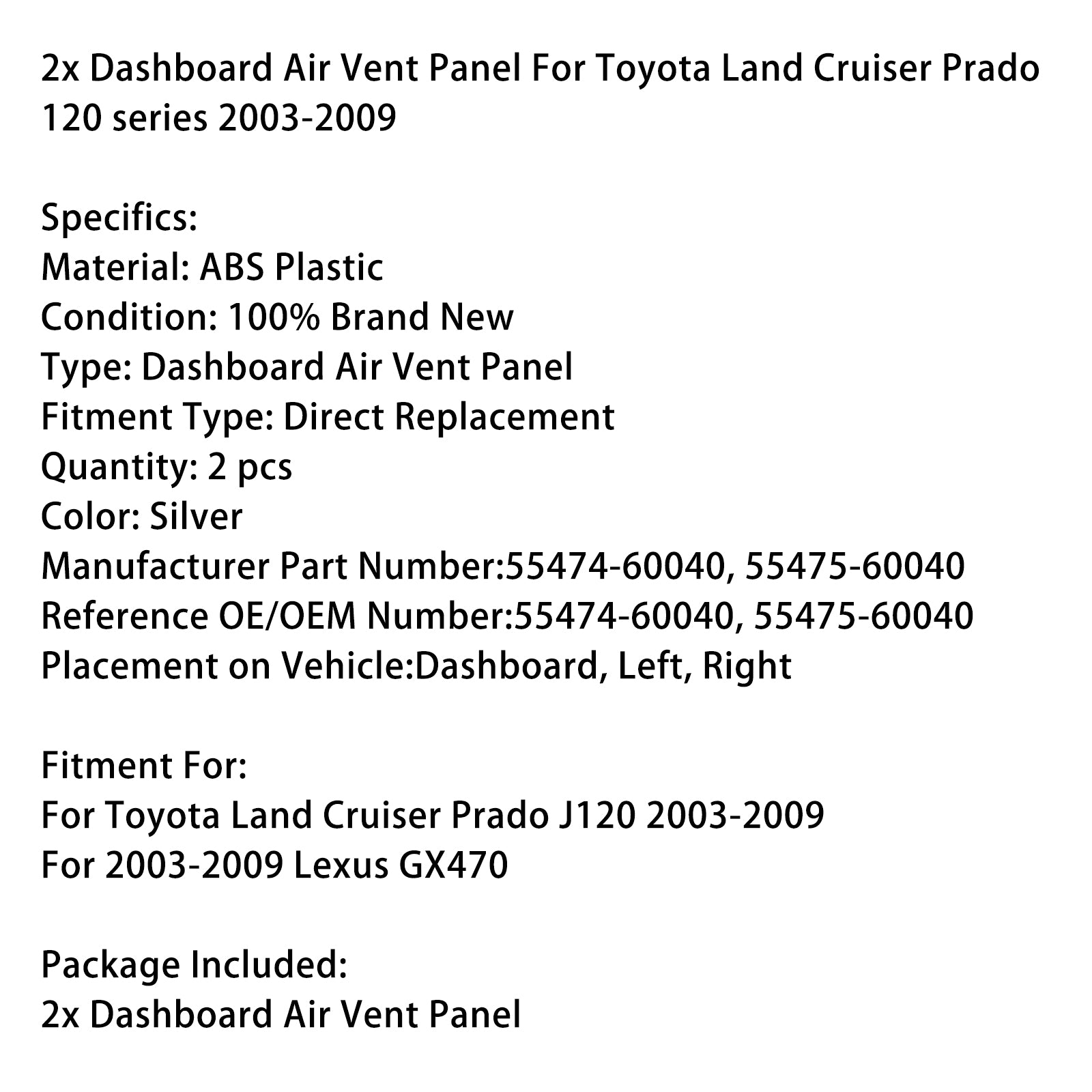 2x Dashboard Air Vent Panel For Toyota Land Cruiser Prado 120 series 2003-2009

Specifics:
Material: ABS Plastic
Condition: 100% Brand New
Type: Dashboard Air Vent Panel
Fitment Type: Direct Replacement
Quantity: 2 pcs
Color: Silver
Manufacturer Part Number:55474-60040, 55475-60040
Reference OE/OEM Number:55474-60040, 55475-60040
Placement on Vehicle:Dashboard, Left, Right

Fitment For:
For Toyota Land Cruiser Prado J120 2003-2009
For 2003-2009 Lexus GX470

Package Included:
2x Dashboard Air Vent Panel